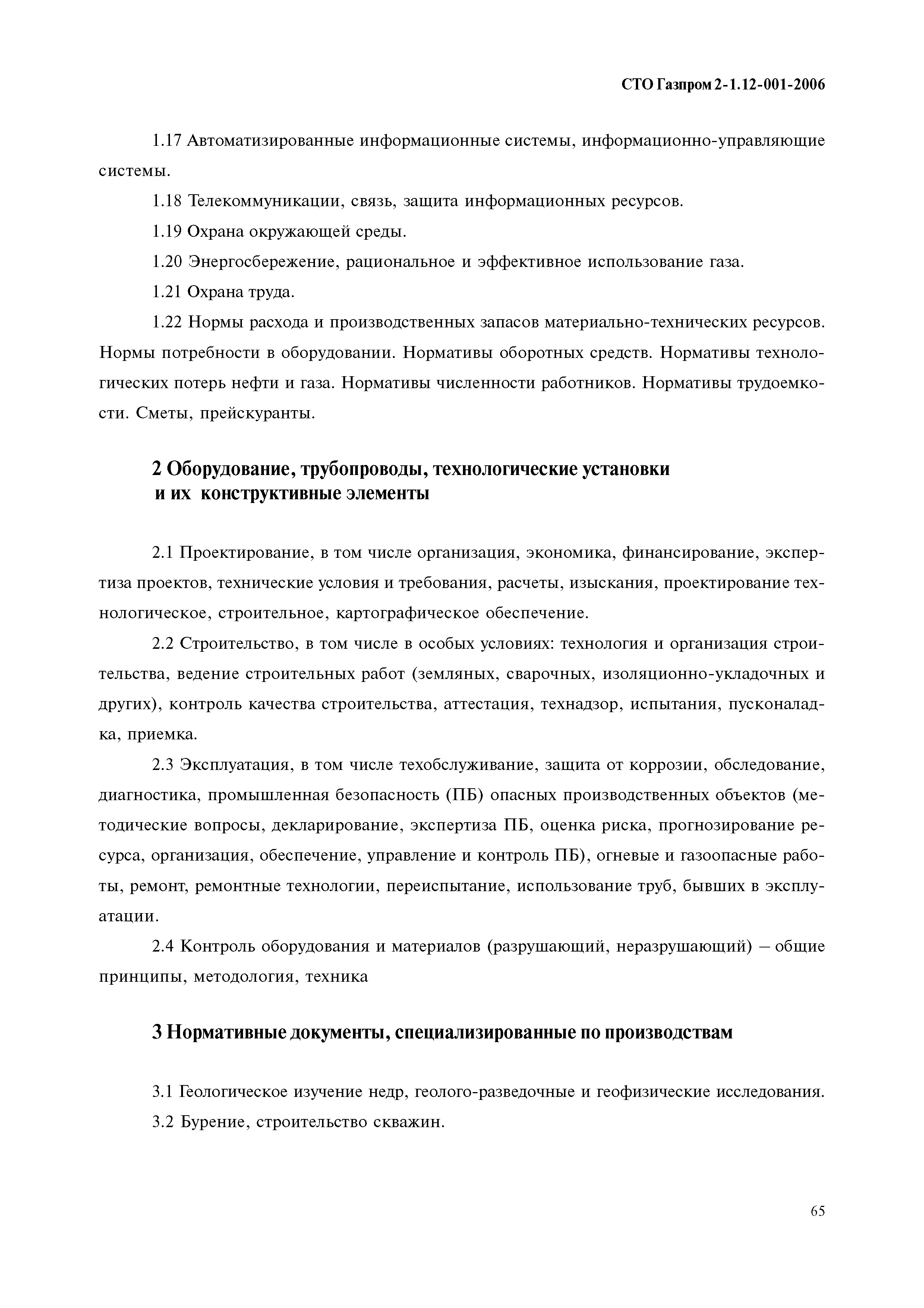 СТО Газпром 2-1.12-001-2006

1.17 Автоматизированные информационные системы, информационно-управляющие системы.

1.18 Телекоммуникации, связь, защита информационных ресурсов.

1.19 Охрана окружающей среды.

1.20 Энергосбережение, рациональное и эффективное использование газа.

1.21 Охрана труда.

1.22 Нормы расхода и производственных запасов материально-технических ресурсов. Нормы потребности в оборудовании. Нормативы оборотных средств. Нормативы технологических потерь нефти и газа. Нормативы численности работников. Нормативы трудоемкости. Сметы, прейскуранты.

2 Оборудование, трубопроводы, технологические установки и их конструктивные элементы

2.1 Проектирование, в том числе организация, экономика, финансирование, экспертиза проектов, технические условия и требования, расчеты, изыскания, проектирование технологическое, строительное, картографическое обеспечение.

2.2 Строительство, в том числе в особых условиях: технология и организация строительства, ведение строительных работ (земляных, сварочных, изоляционно-укладочных и других), контроль качества строительства, аттестация, технадзор, испытания, пусконаладка, приемка.

2.3 Эксплуатация, в том числе техобслуживание, защита от коррозии, обследование, диагностика, промышленная безопасность (ПБ) опасных производственных объектов (методические вопросы, декларирование, экспертиза ПБ, оценка риска, прогнозирование ресурса, организация, обеспечение, управление и контроль ПБ), огневые и газоопасные работы, ремонт, ремонтные технологии, переиспытание, использование труб, бывших в эксплуатации.

2.4 Контроль оборудования и материалов (разрушающий, неразрушающий) – общие принципы, методология, техника

3 Нормативные документы, специализированные по производствам

3.1 Геологическое изучение недр, геолого-разведочные и геофизические исследования.

3.2 Бурение, строительство скважин.

65